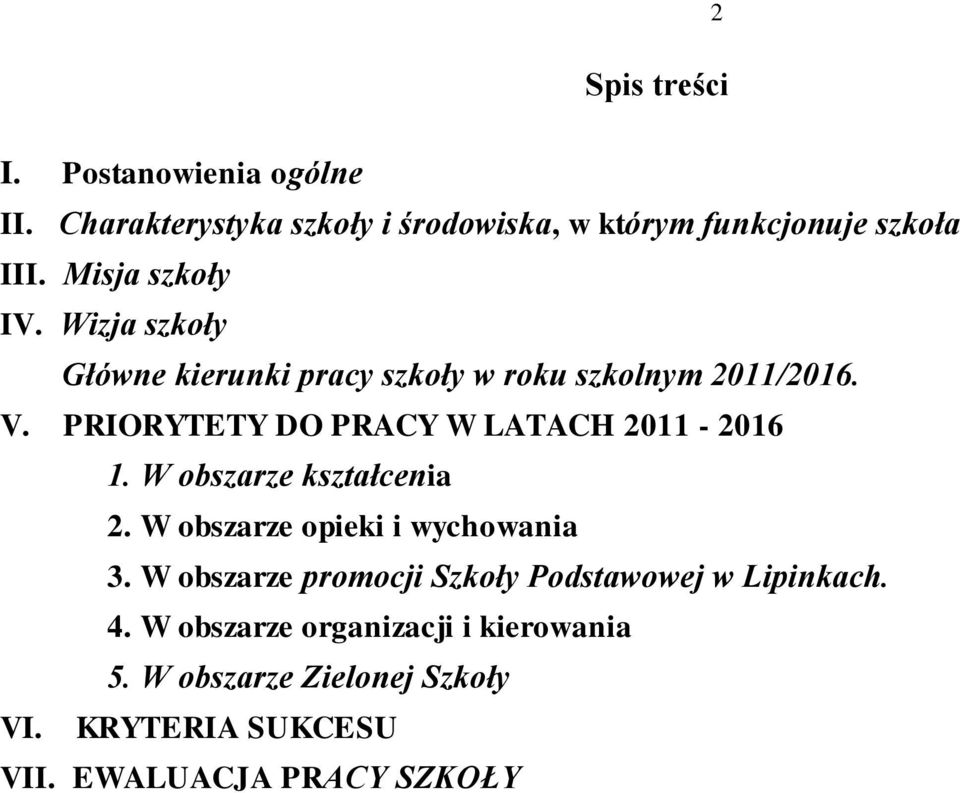 2

Spis treści

I. Postanowienia ogólne
II. Charakterystyka szkoły i środowiska, w którym funkcjonuje szkoła
III. Misja szkoły
IV. Wizja szkoły
Główne kierunki pracy szkoły w roku szkolnym 2011/2016.
V. PRIORYTETY DO PRACY W LATACH 2011 - 2016
1. W obszarze kształcenia
2. W obszarze opieki i wychowania
3. W obszarze promocji Szkoły Podstawowej w Lipinkach.
4. W obszarze organizacji i kierowania
5. W obszarze Zielonej Szkoły
VI. KRYTERIA SUKCESU
VII. EWALUACJA PRACY SZKOŁY